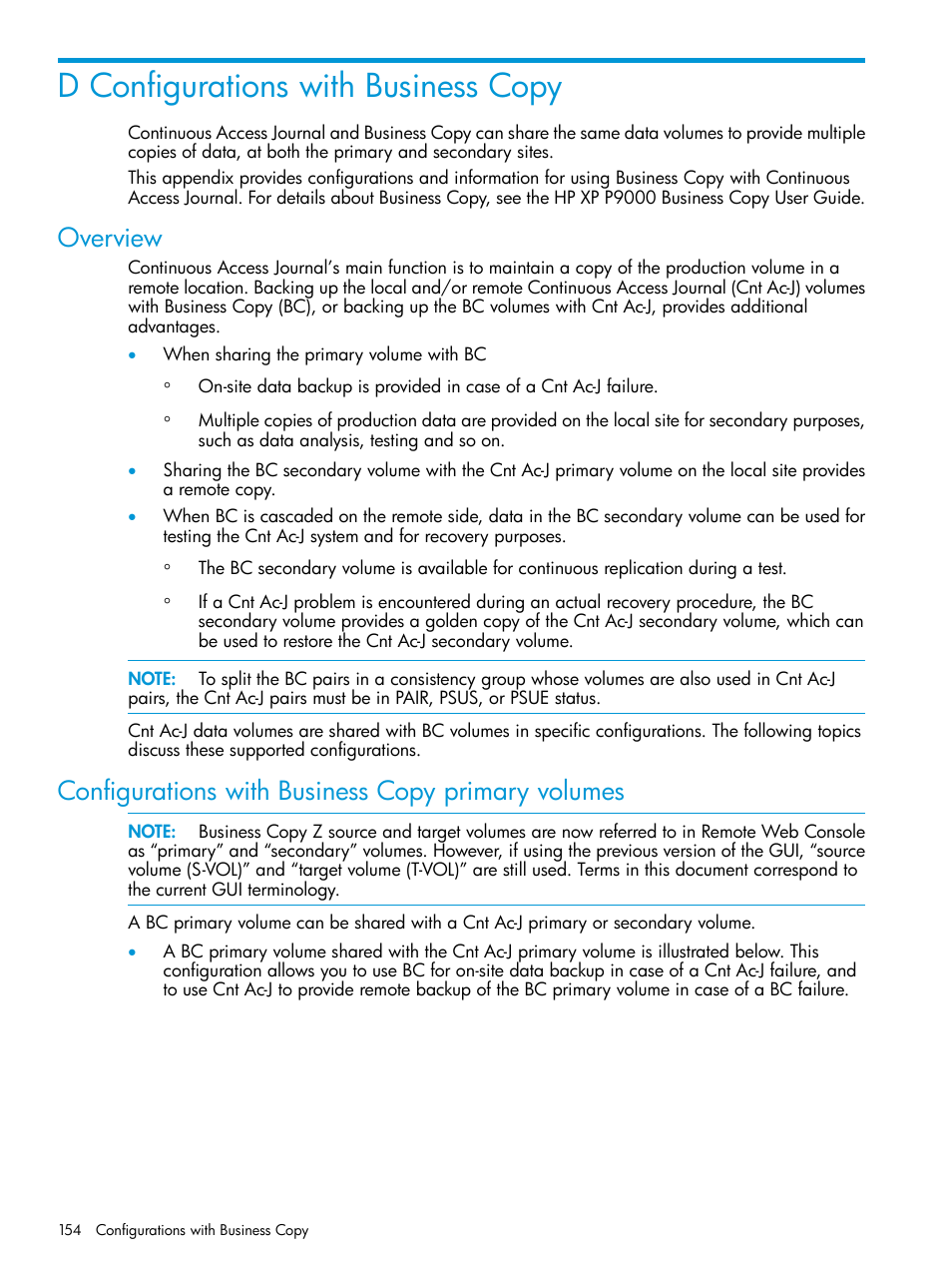 D Configurations with Business Copy

Continuous Access Journal and Business Copy can share the same data volumes to provide multiple copies of data, at both the primary and secondary sites.

This appendix provides configurations and information for using Business Copy with Continuous Access Journal. For details about Business Copy, see the HP XP P9000 Business Copy User Guide.

Overview

Continuous Access Journal's main function is to maintain a copy of the production volume in a remote location. Backing up the local and/or remote Continuous Access Journal (Cnt Ac-J) volumes with Business Copy (BC), or backing up the BC volumes with Cnt Ac-J, provides additional advantages.

• When sharing the primary volume with BC

◦ On-site data backup is provided in case of a Cnt Ac-J failure.

◦ Multiple copies of production data are provided on the local site for secondary purposes, such as data analysis, testing and so on.

• Sharing the BC secondary volume with the Cnt Ac-J primary volume on the local site provides a remote copy.

• When BC is cascaded on the remote side, data in the BC secondary volume can be used for testing the Cnt Ac-J system and for recovery purposes.

◦ The BC secondary volume is available for continuous replication during a test.

◦ If a Cnt Ac-J problem is encountered during an actual recovery procedure, the BC secondary volume provides a golden copy of the Cnt Ac-J secondary volume, which can be used to restore the Cnt Ac-J secondary volume.

NOTE: To split the BC pairs in a consistency group whose volumes are also used in Cnt Ac-J pairs, the Cnt Ac-J pairs must be in PAIR, PSUS, or PSUE status.

Cnt Ac-J data volumes are shared with BC volumes in specific configurations. The following topics discuss these supported configurations.

Configurations with Business Copy primary volumes

NOTE: Business Copy Z source and target volumes are now referred to in Remote Web Console as "primary" and "secondary" volumes. However, if using the previous version of the GUI, "source volume (S-VOL)" and "target volume (T-VOL)" are still used. Terms in this document correspond to the current GUI terminology.

A BC primary volume can be shared with a Cnt Ac-J primary or secondary volume.

• A BC primary volume shared with the Cnt Ac-J primary volume is illustrated below. This configuration allows you to use BC for on-site data backup in case of a Cnt Ac-J failure, and to use Cnt Ac-J to provide remote backup of the BC primary volume in case of a BC failure.

154 Configurations with Business Copy